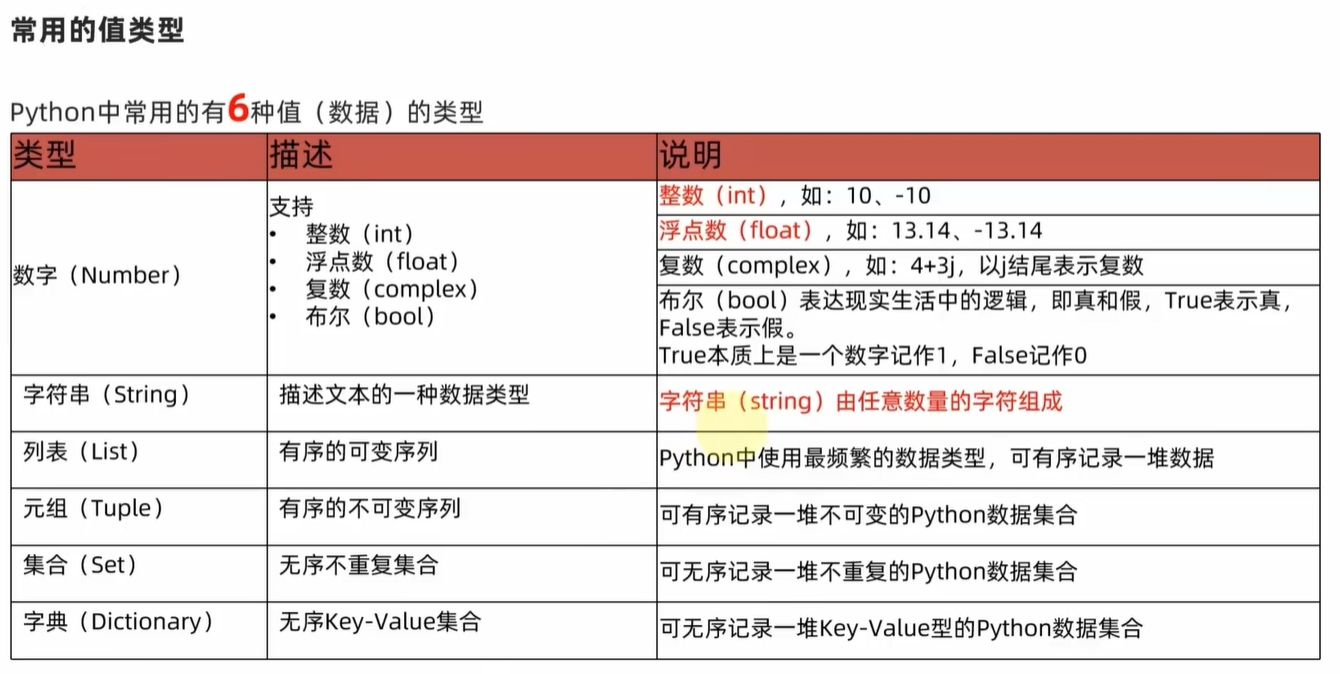 常用的值类型

Python中常用的有6种值（数据）的类型

| 类型 | 描述 | 说明 |
|---|---|---|
| 数字（Number） | 支持 • 整数（int） • 浮点数（float） • 复数（complex） • 布尔（bool） | 整数（int），如：10、-10 |
| | | 浮点数（float），如：13.14、-13.14 |
| | | 复数（complex），如：4+3j，以j结尾表示复数 |
| | | 布尔（bool）表达现实生活中的逻辑，即真和假，True表示真，False表示假。True本质上是一个数字记作1，False记作0 |
| 字符串（String） | 描述文本的一种数据类型 | 字符串（string）由任意数量的字符组成 |
| 列表（List） | 有序的可变序列 | Python中使用最频繁的数据类型，可有序记录一堆数据 |
| 元组（Tuple） | 有序的不可变序列 | 可有序记录一堆不可变的Python数据集合 |
| 集合（Set） | 无序不重复集合 | 可无序记录一堆不重复的Python数据集合 |
| 字典（Dictionary） | 无序Key-Value集合 | 可无序记录一堆Key-Value型的Python数据集合 |